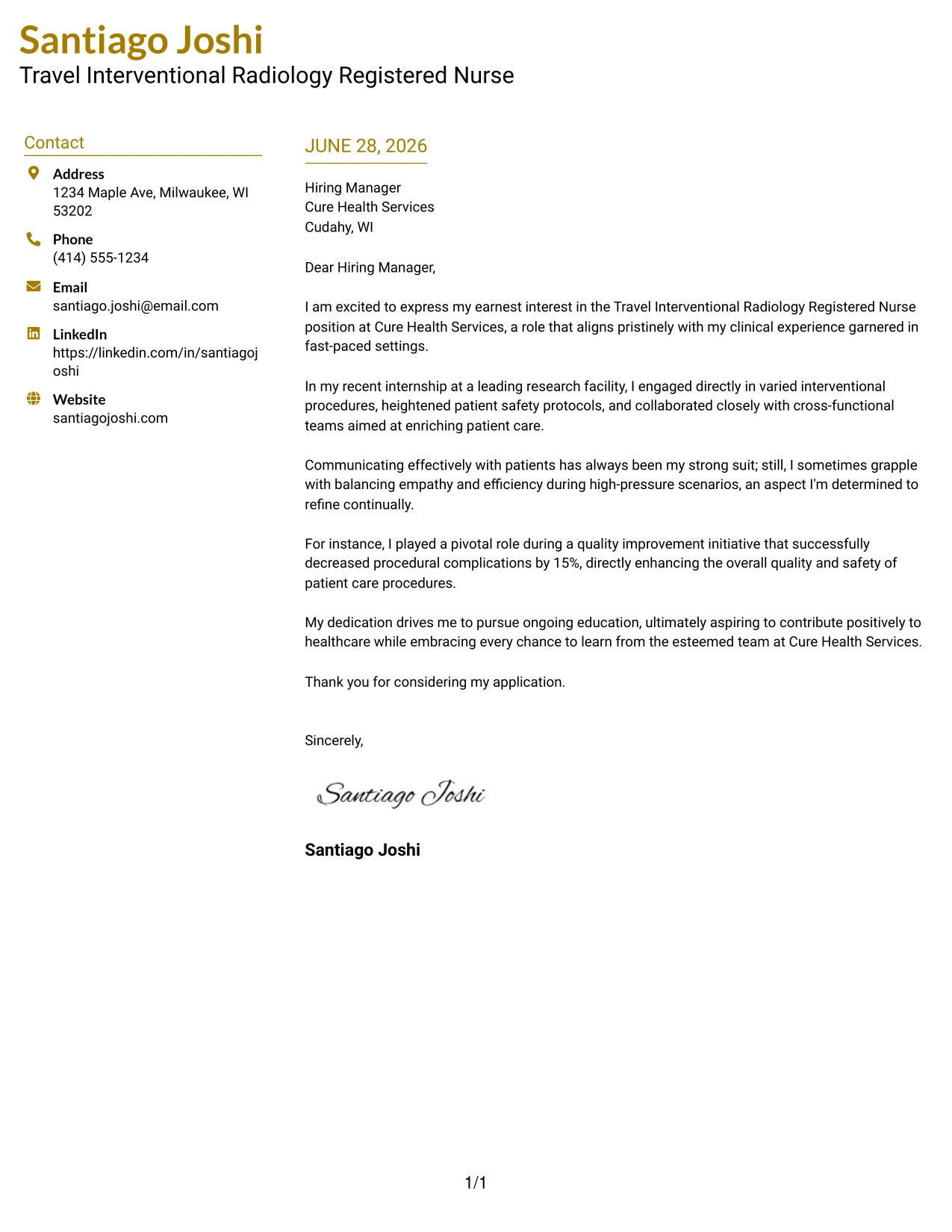 Santiago Joshi
Travel Interventional Radiology Registered Nurse

Contact

Address
1234 Maple Ave, Milwaukee, WI 53202

Phone
(414) 555-1234

Email
santiago.joshi@email.com

LinkedIn
https://linkedin.com/in/santiagojoshi

Website
santiagojoshi.com

JUNE 28, 2026

Hiring Manager
Cure Health Services
Cudahy, WI

Dear Hiring Manager,

I am excited to express my earnest interest in the Travel Interventional Radiology Registered Nurse position at Cure Health Services, a role that aligns pristinely with my clinical experience garnered in fast-paced settings.

In my recent internship at a leading research facility, I engaged directly in varied interventional procedures, heightened patient safety protocols, and collaborated closely with cross-functional teams aimed at enriching patient care.

Communicating effectively with patients has always been my strong suit; still, I sometimes grapple with balancing empathy and efficiency during high-pressure scenarios, an aspect I'm determined to refine continually.

For instance, I played a pivotal role during a quality improvement initiative that successfully decreased procedural complications by 15%, directly enhancing the overall quality and safety of patient care procedures.

My dedication drives me to pursue ongoing education, ultimately aspiring to contribute positively to healthcare while embracing every chance to learn from the esteemed team at Cure Health Services.

Thank you for considering my application.

Sincerely,

Santiago Joshi

Santiago Joshi

1/1